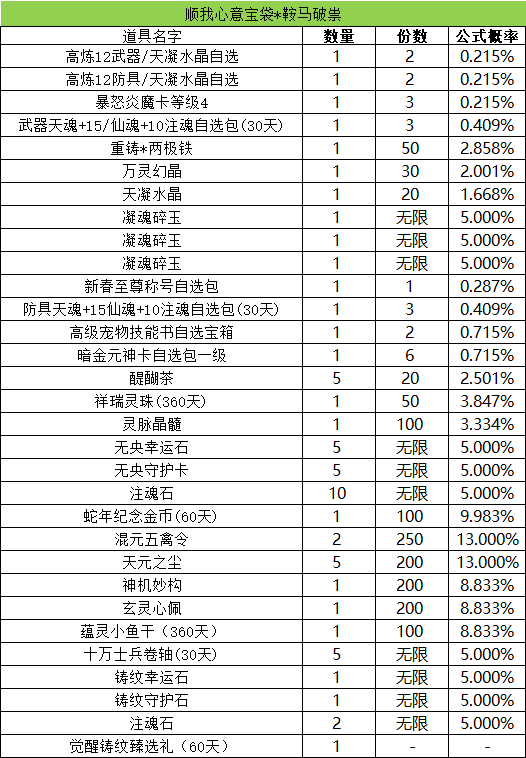 顺我心意宝袋*鞍马破祟

| 道具名字 | 数量 | 份数 | 公式概率 |
|---|---|---|---|
| 高炼12武器/天凝水晶自选 | 1 | 2 | 0.215% |
| 高炼12防具/天凝水晶自选 | 1 | 2 | 0.215% |
| 暴怒炎魔卡等级4 | 1 | 3 | 0.215% |
| 武器天魂+15/仙魂+10注魂自选包(30天) | 1 | 3 | 0.409% |
| 重铸*两极铁 | 1 | 50 | 2.858% |
| 万灵幻晶 | 1 | 30 | 2.001% |
| 天凝水晶 | 1 | 20 | 1.668% |
| 凝魂碎玉 | 1 | 无限 | 5.000% |
| 凝魂碎玉 | 1 | 无限 | 5.000% |
| 凝魂碎玉 | 1 | 无限 | 5.000% |
| 新春至尊称号自选包 | 1 | 1 | 0.287% |
| 防具天魂+15仙魂+10注魂自选包(30天) | 1 | 3 | 0.409% |
| 高级宠物技能书自选宝箱 | 1 | 2 | 0.715% |
| 暗金元神卡自选包一级 | 1 | 6 | 0.715% |
| 醍醐茶 | 5 | 20 | 2.501% |
| 祥瑞灵珠(360天) | 1 | 50 | 3.847% |
| 灵脉晶髓 | 1 | 100 | 3.334% |
| 无央幸运石 | 5 | 无限 | 5.000% |
| 无央守护卡 | 5 | 无限 | 5.000% |
| 注魂石 | 10 | 无限 | 5.000% |
| 蛇年纪念金币(60天) | 1 | 100 | 9.983% |
| 混元五禽令 | 2 | 250 | 13.000% |
| 天元之尘 | 5 | 200 | 13.000% |
| 神机妙构 | 1 | 200 | 8.833% |
| 玄灵心佩 | 1 | 200 | 8.833% |
| 蕴灵小鱼干（360天） | 1 | 100 | 8.833% |
| 十万士兵卷轴(30天) | 5 | 无限 | 5.000% |
| 铸纹幸运石 | 1 | 无限 | 5.000% |
| 铸纹守护石 | 1 | 无限 | 5.000% |
| 注魂石 | 2 | 无限 | 5.000% |
| 觉醒铸纹臻选礼（60天） | 1 | - | - |